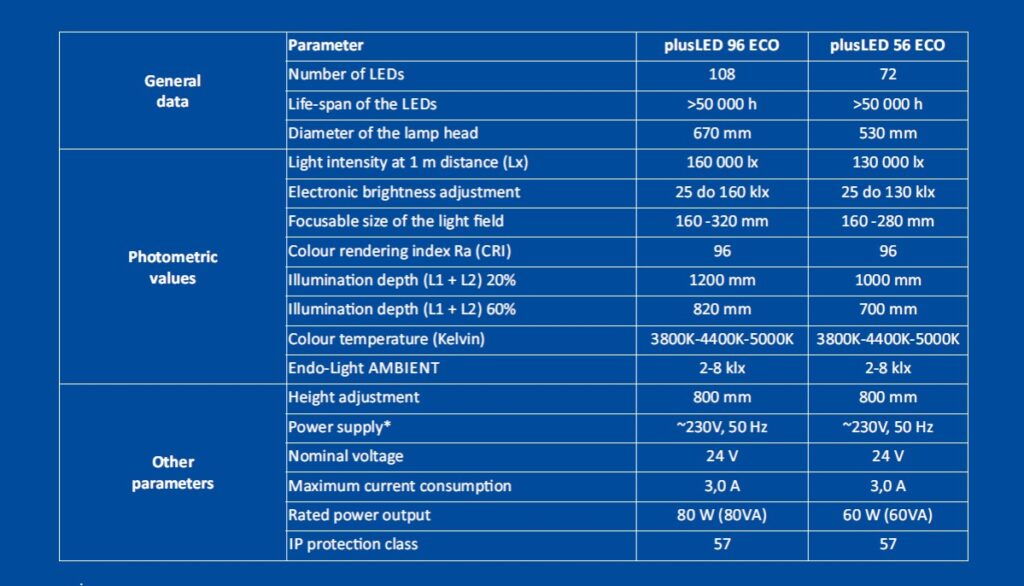 |  | Parameter | plusLED 96 ECO | plusLED 56 ECO |
|---|---|---|---|
| General data | Number of LEDs | 108 | 72 |
|  | Life-span of the LEDs | >50 000 h | >50 000 h |
|  | Diameter of the lamp head | 670 mm | 530 mm |
| Photometric values | Light intensity at 1 m distance (Lx) | 160 000 lx | 130 000 lx |
|  | Electronic brightness adjustment | 25 do 160 klx | 25 do 130 klx |
|  | Focusable size of the light field | 160 -320 mm | 160 -280 mm |
|  | Colour rendering index Ra (CRI) | 96 | 96 |
|  | Illumination depth (L1 + L2) 20% | 1200 mm | 1000 mm |
|  | Illumination depth (L1 + L2) 60% | 820 mm | 700 mm |
|  | Colour temperature (Kelvin) | 3800K-4400K-5000K | 3800K-4400K-5000K |
|  | Endo-Light AMBIENT | 2-8 klx | 2-8 klx |
| Other parameters | Height adjustment | 800 mm | 800 mm |
|  | Power supply* | ~230V, 50 Hz | ~230V, 50 Hz |
|  | Nominal voltage | 24 V | 24 V |
|  | Maximum current consumption | 3,0 A | 3,0 A |
|  | Rated power output | 80 W (80VA) | 60 W (60VA) |
|  | IP protection class | 57 | 57 |